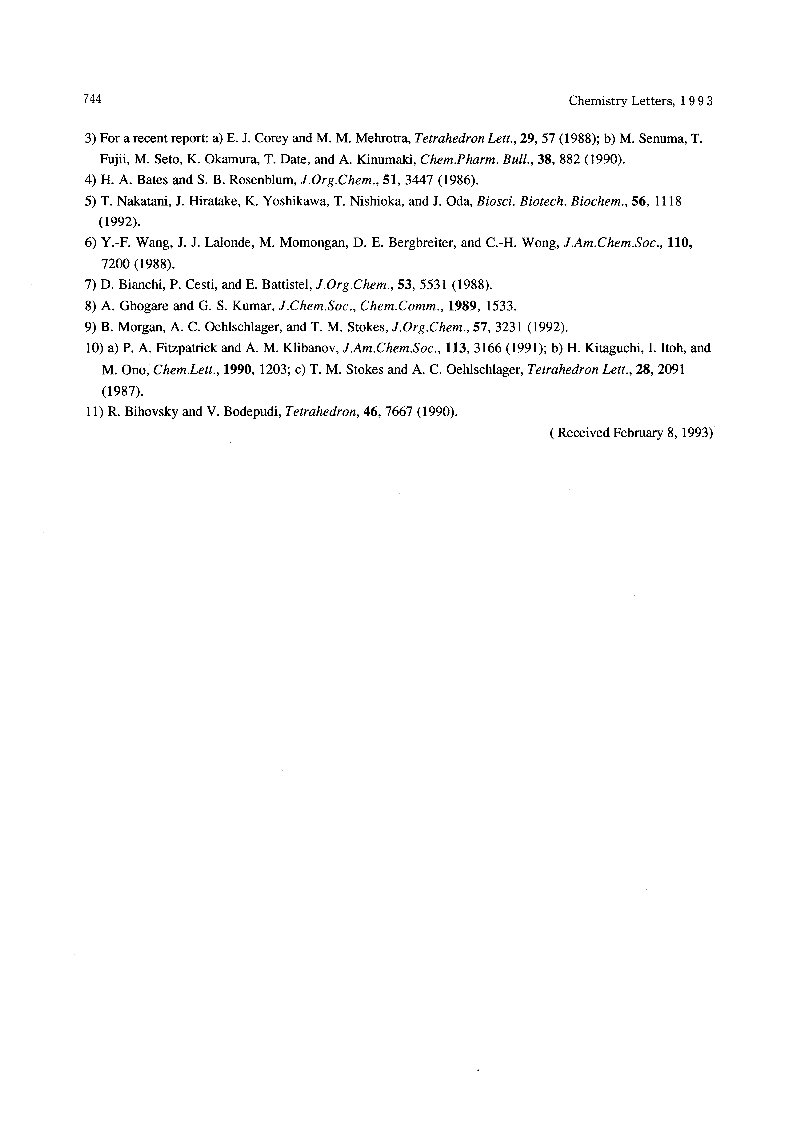 744

Chemistry Letters, 1993

3) For a recent report: a) E. J. Corey and M. M. Mehrotra, Tetrahedron Lett., 29, 57 (1988); b) M. Senuma, T. Fujii, M. Seto, K. Okamura, T. Date, and A. Kinumaki, Chem.Pharm. Bull., 38, 882 (1990).

4) H. A. Bates and S. B. Rosenblum, J.Org.Chem., 51, 3447 (1986).

5) T. Nakatani, J. Hiratake, K. Yoshikawa, T. Nishioka, and J. Oda, Biosci. Biotech. Biochem., 56, 1118 (1992).

6) Y.-F. Wang, J. J. Lalonde, M. Momongan, D. E. Bergbreiter, and C.-H. Wong, J.Am.Chem.Soc., 110, 7200 (1988).

7) D. Bianchi, P. Cesti, and E. Battistel, J.Org.Chem., 53, 5531 (1988).

8) A. Ghogare and G. S. Kumar, J.Chem.Soc., Chem.Comm., 1989, 1533.

9) B. Morgan, A. C. Oehlschlager, and T. M. Stokes, J.Org.Chem., 57, 3231 (1992).

10) a) P. A. Fitzpatrick and A. M. Klibanov, J.Am.Chem.Soc., 113, 3166 (1991); b) H. Kitaguchi, I. Itoh, and M. Ono, Chem.Lett., 1990, 1203; c) T. M. Stokes and A. C. Oehlschlager, Tetrahedron Lett., 28, 2091 (1987).

11) R. Bihovsky and V. Bodepudi, Tetrahedron, 46, 7667 (1990).

( Received February 8, 1993)